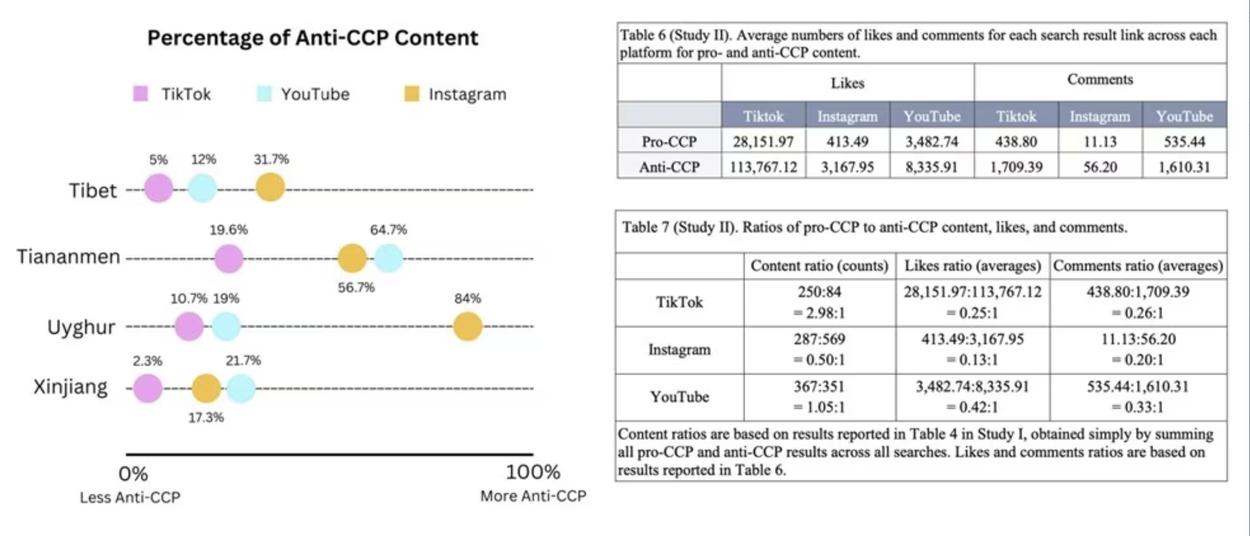 Percentage of Anti-CCP Content

TikTok YouTube Instagram

Tibet 5% 12% 31.7%

Tiananmen 19.6% 56.7% 64.7%

Uyghur 10.7% 19% 84%

Xinjiang 2.3% 17.3% 21.7%

0% Less Anti-CCP

100% More Anti-CCP

Table 6 (Study II). Average numbers of likes and comments for each search result link across each platform for pro- and anti-CCP content.

| | Likes | | | Comments | | |
|---|---|---|---|---|---|---|
| | Tiktok | Instagram | YouTube | Tiktok | Instagram | YouTube |
| Pro-CCP | 28,151.97 | 413.49 | 3,482.74 | 438.80 | 11.13 | 535.44 |
| Anti-CCP | 113,767.12 | 3,167.95 | 8,335.91 | 1,709.39 | 56.20 | 1,610.31 |

Table 7 (Study II). Ratios of pro-CCP to anti-CCP content, likes, and comments.

| | Content ratio (counts) | Likes ratio (averages) | Comments ratio (averages) |
|---|---|---|---|
| TikTok | 250:84 = 2.98:1 | 28,151.97:113,767.12 = 0.25:1 | 438.80:1,709.39 = 0.26:1 |
| Instagram | 287:569 = 0.50:1 | 413.49:3,167.95 = 0.13:1 | 11.13:56.20 = 0.20:1 |
| YouTube | 367:351 = 1.05:1 | 3,482.74:8,335.91 = 0.42:1 | 535.44:1,610.31 = 0.33:1 |

Content ratios are based on results reported in Table 4 in Study I, obtained simply by summing all pro-CCP and anti-CCP results across all searches. Likes and comments ratios are based on results reported in Table 6.